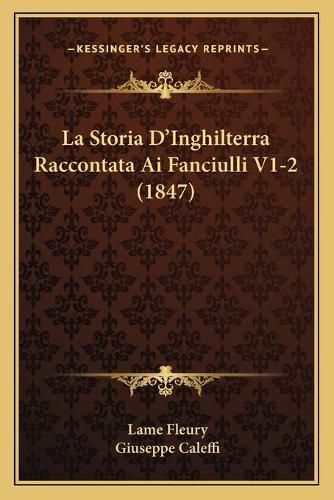 —KESSINGER'S LEGACY REPRINTS—

La Storia D'Inghilterra Raccontata Ai Fanciulli V1-2 (1847)

Lame Fleury
Giuseppe Caleffi